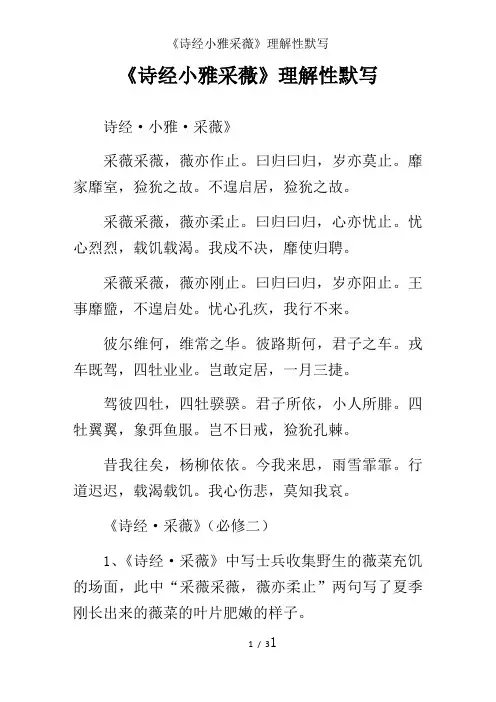 《诗经小雅采薇》理解性默写

《诗经小雅采薇》理解性默写

诗经·小雅·采薇》

采薇采薇，薇亦作止。曰归曰归，岁亦莫止。靡家靡室，猃狁之故。不遑启居，猃狁之故。

采薇采薇，薇亦柔止。曰归曰归，心亦忧止。忧心烈烈，载饥载渴。我戍不决，靡使归聘。

采薇采薇，薇亦刚止。曰归曰归，岁亦阳止。王事靡盬，不遑启处。忧心孔疚，我行不来。

彼尔维何，维常之华。彼路斯何，君子之车。戎车既驾，四牡业业。岂敢定居，一月三捷。

驾彼四牡，四牡骙骙。君子所依，小人所腓。四牡翼翼，象弭鱼服。岂不日戒，猃狁孔棘。

昔我往矣，杨柳依依。今我来思，雨雪霏霏。行道迟迟，载渴载饥。我心伤悲，莫知我哀。

《诗经·采薇》(必修二)

1、《诗经·采薇》中写士兵收集野生的薇菜充饥的场面，此中“采薇采薇，薇亦柔止”两句写了夏季刚长出来的薇菜的叶片肥嫩的样子。

1 / 31